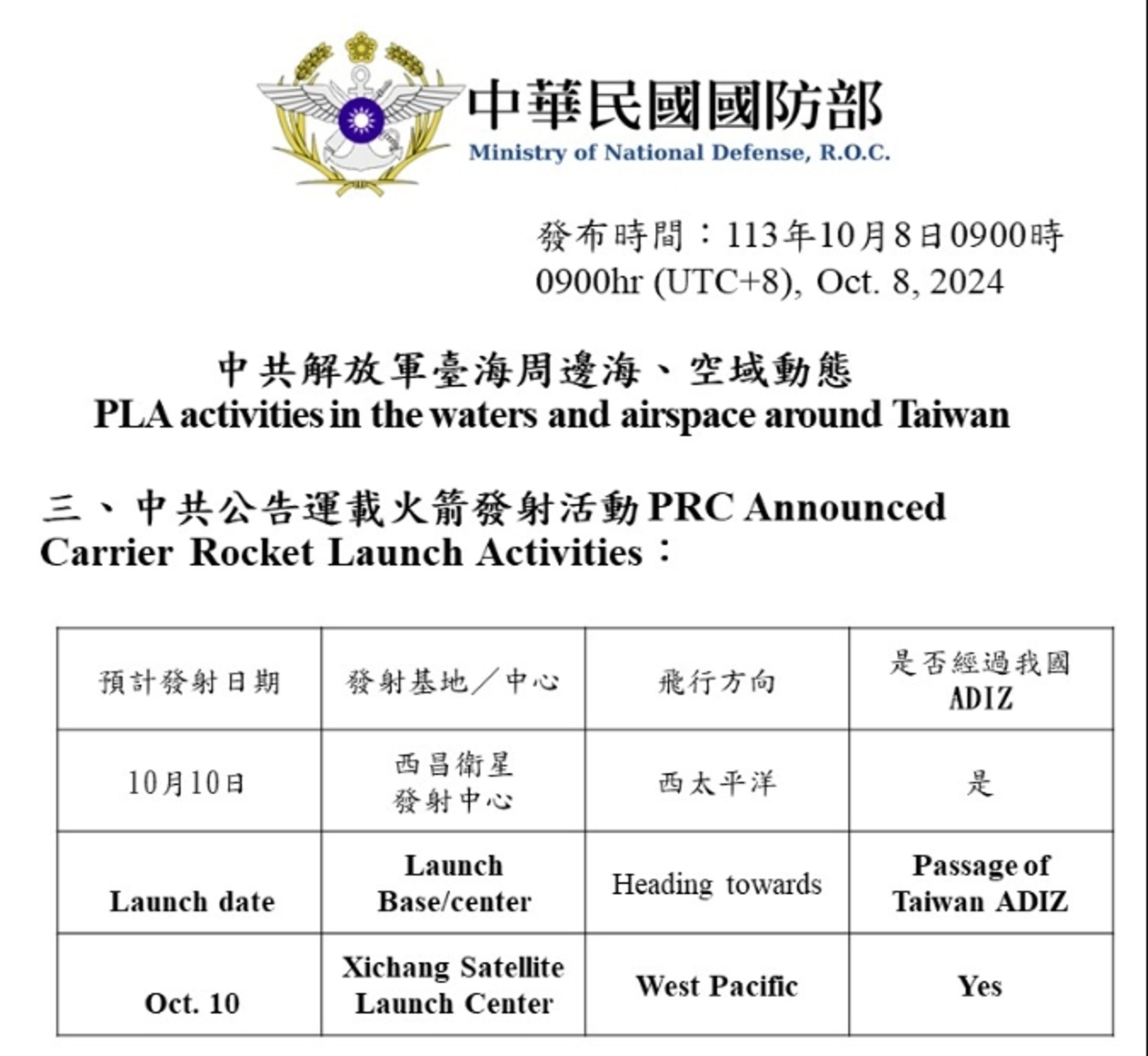 中華民國國防部
Ministry of National Defense, R.O.C.

發布時間：113年10月8日0900時
0900hr (UTC+8), Oct. 8, 2024

中共解放軍臺海周邊海、空域動態
PLA activities in the waters and airspace around Taiwan

三、中共公告運載火箭發射活動PRC Announced Carrier Rocket Launch Activities：

| 預計發射日期 | 發射基地／中心 | 飛行方向 | 是否經過我國ADIZ |
|---|---|---|---|
| 10月10日 | 西昌衛星發射中心 | 西太平洋 | 是 |
| Launch date | Launch Base/center | Heading towards | Passage of Taiwan ADIZ |
| Oct. 10 | Xichang Satellite Launch Center | West Pacific | Yes |